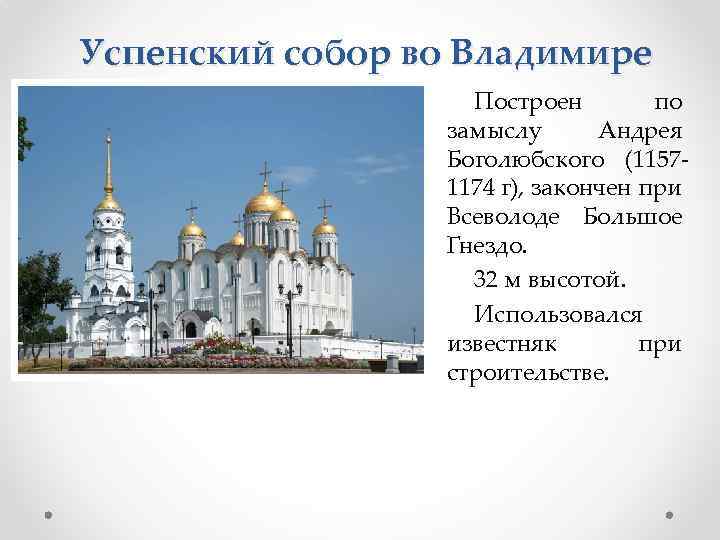 Успенский собор во Владимире

Построен по замыслу Андрея Боголюбского (1157-1174 г), закончен при Всеволоде Большое Гнездо.

32 м высотой.

Использовался известняк при строительстве.